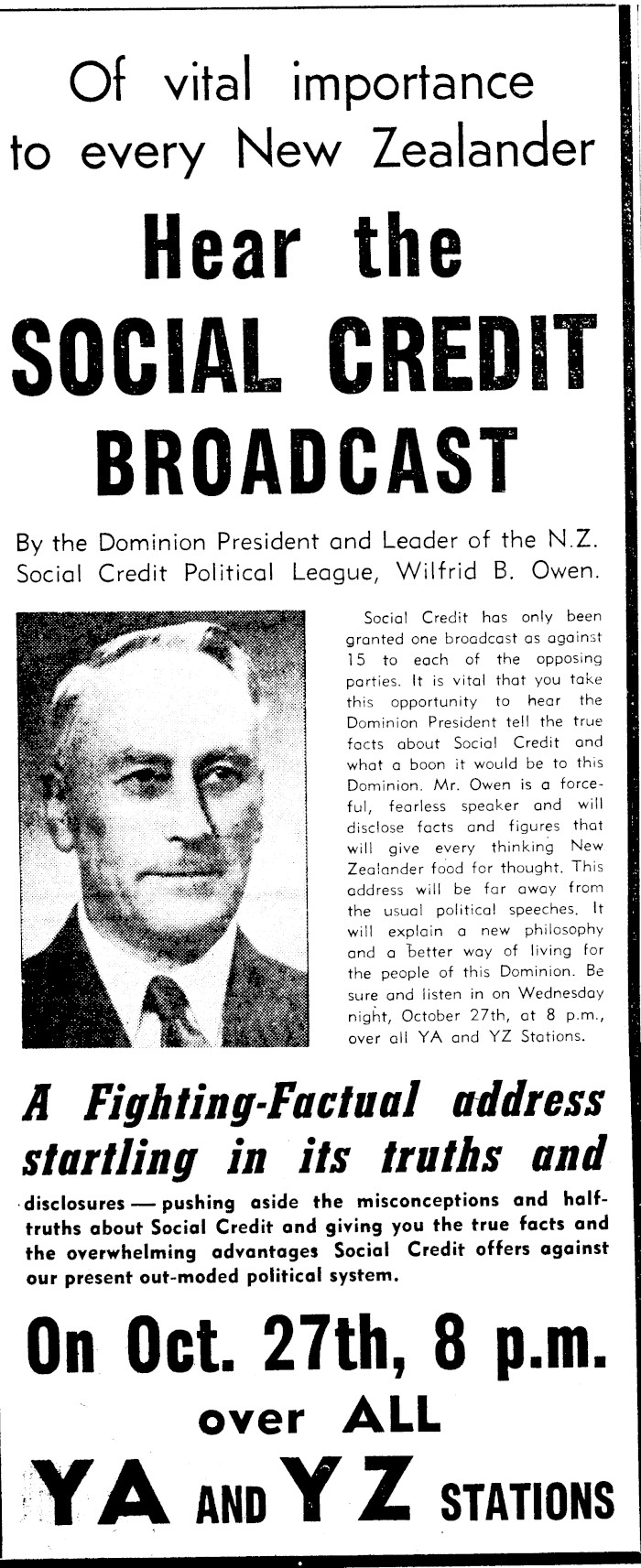 Of vital importance to every New Zealander

Hear the SOCIAL CREDIT BROADCAST

By the Dominion President and Leader of the N.Z. Social Credit Political League, Wilfrid B. Owen.

Social Credit has only been granted one broadcast as against 15 to each of the opposing parties. It is vital that you take this opportunity to hear the Dominion President tell the true facts about Social Credit and what a boon it would be to this Dominion. Mr. Owen is a forceful, fearless speaker and will disclose facts and figures that will give every thinking New Zealander food for thought. This address will be far away from the usual political speeches. It will explain a new philosophy and a better way of living for the people of this Dominion. Be sure and listen in on Wednesday night, October 27th, at 8 p.m., over all YA and YZ Stations.

A Fighting-Factual address startling in its truths and disclosures — pushing aside the misconceptions and half-truths about Social Credit and giving you the true facts and the overwhelming advantages Social Credit offers against our present out-moded political system.

On Oct. 27th, 8 p.m.
over ALL
YA AND YZ STATIONS